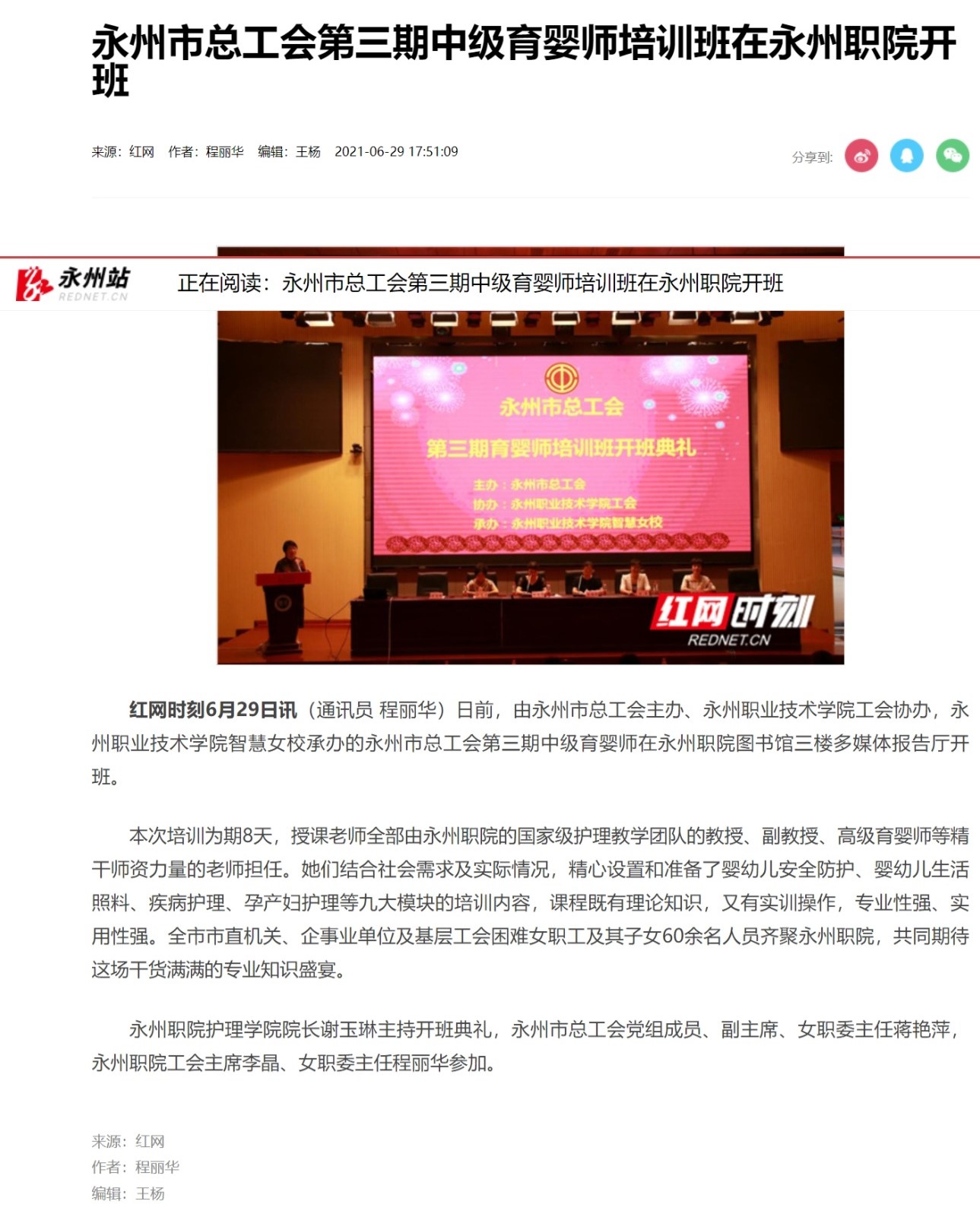 永州市总工会第三期中级育婴师培训班在永州职院开班

来源：红网 作者：程丽华 编辑：王杨 2021-06-29 17:51:09

分享到:

永州站
REDNET.CN

正在阅读：永州市总工会第三期中级育婴师培训班在永州职院开班

永州市总工会
第三期育婴师培训班开班典礼
主办：永州市总工会
协办：永州职业技术学院工会
承办：永州职业技术学院智慧女校

红网时刻
REDNET.CN

红网时刻6月29日讯（通讯员 程丽华）日前，由永州市总工会主办、永州职业技术学院工会协办，永州职业技术学院智慧女校承办的永州市总工会第三期中级育婴师在永州职院图书馆三楼多媒体报告厅开班。

本次培训为期8天，授课老师全部由永州职院的国家级护理教学团队的教授、副教授、高级育婴师等精干师资力量的老师担任。她们结合社会需求及实际情况，精心设置和准备了婴幼儿安全防护、婴幼儿生活照料、疾病护理、孕产妇护理等九大模块的培训内容，课程既有理论知识，又有实训操作，专业性强、实用性强。全市市直机关、企事业单位及基层工会困难女职工及其子女60余名人员齐聚永州职院，共同期待这场干货满满的专业知识盛宴。

永州职院护理学院院长谢玉琳主持开班典礼，永州市总工会党组成员、副主席、女职委主任蒋艳萍，永州职院工会主席李晶、女职委主任程丽华参加。

来源：红网
作者：程丽华
编辑：王杨